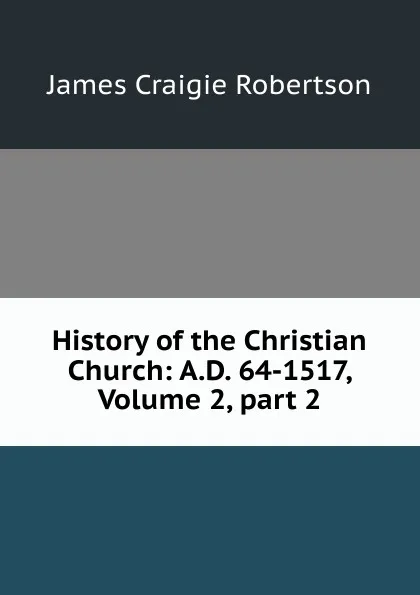 James Craigie Robertson

History of the Christian Church: A.D. 64-1517, Volume 2, part 2